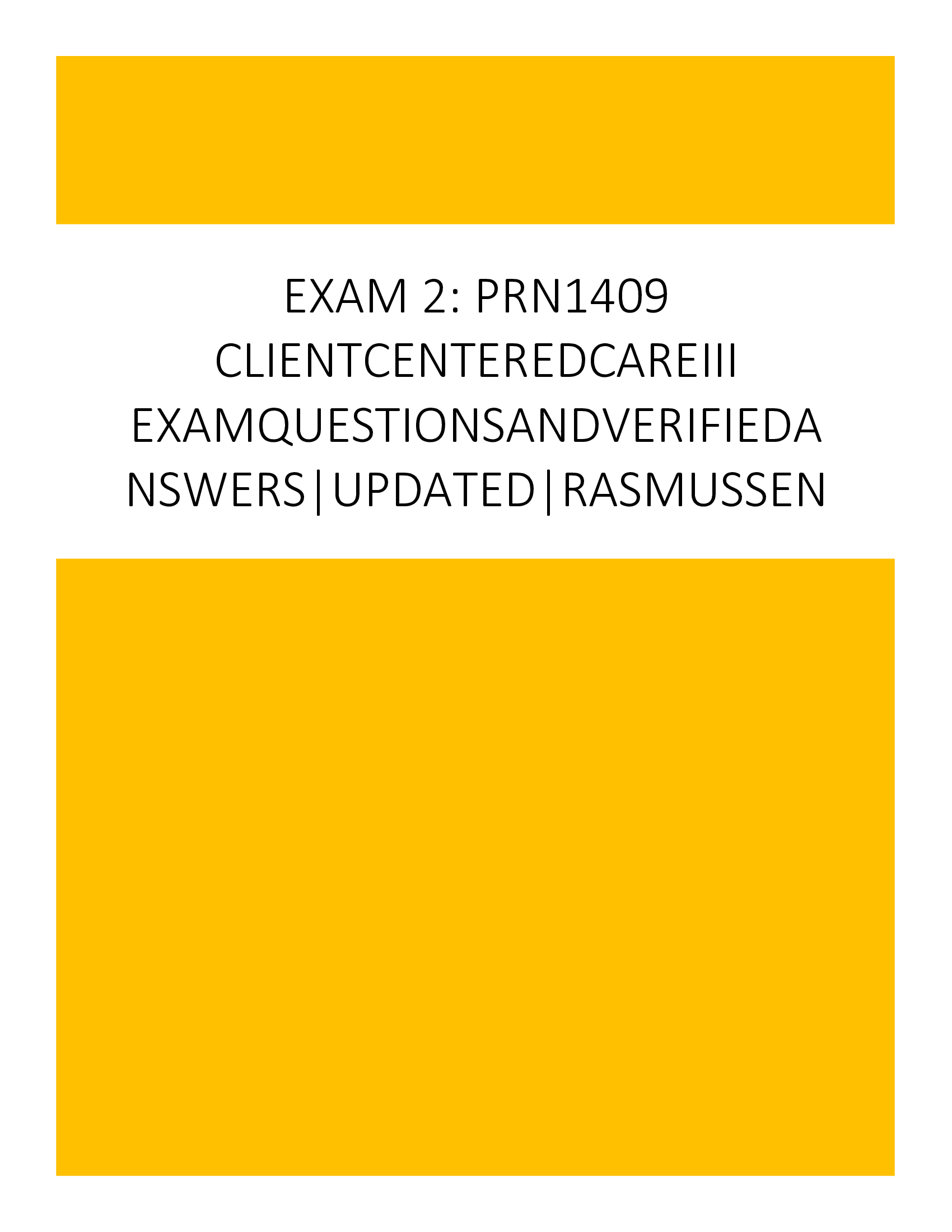 EXAM 2: PRN1409 CLIENTCENTEREDCAREIII EXAMQUESTIONSANDVERIFIEDANSWERS|UPDATED|RASMUSSEN